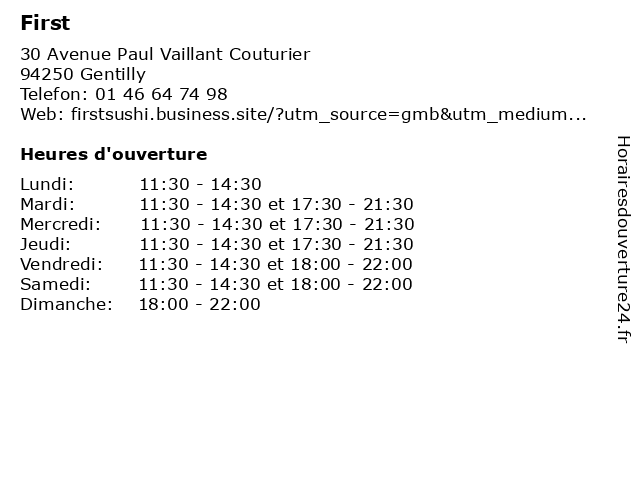 First

30 Avenue Paul Vaillant Couturier
94250 Gentilly
Telefon: 01 46 64 74 98
Web: firstsushi.business.site/?utm_source=gmb&utm_medium...

Heures d'ouverture

| | |
|---|---|
| Lundi: | 11:30 - 14:30 |
| Mardi: | 11:30 - 14:30 et 17:30 - 21:30 |
| Mercredi: | 11:30 - 14:30 et 17:30 - 21:30 |
| Jeudi: | 11:30 - 14:30 et 17:30 - 21:30 |
| Vendredi: | 11:30 - 14:30 et 18:00 - 22:00 |
| Samedi: | 11:30 - 14:30 et 18:00 - 22:00 |
| Dimanche: | 18:00 - 22:00 |

Horairesdouverture24.fr